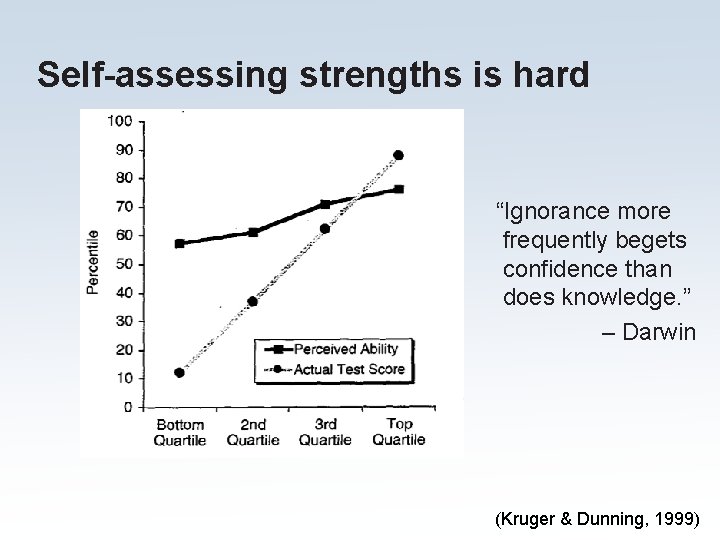 Self-assessing strengths is hard

100
90
80
70
60
50
40
30
20
10
0

Percentile

Perceived Ability
Actual Test Score

Bottom Quartile
2nd Quartile
3rd Quartile
Top Quartile

“Ignorance more frequently begets confidence than does knowledge.”
– Darwin

(Kruger & Dunning, 1999)